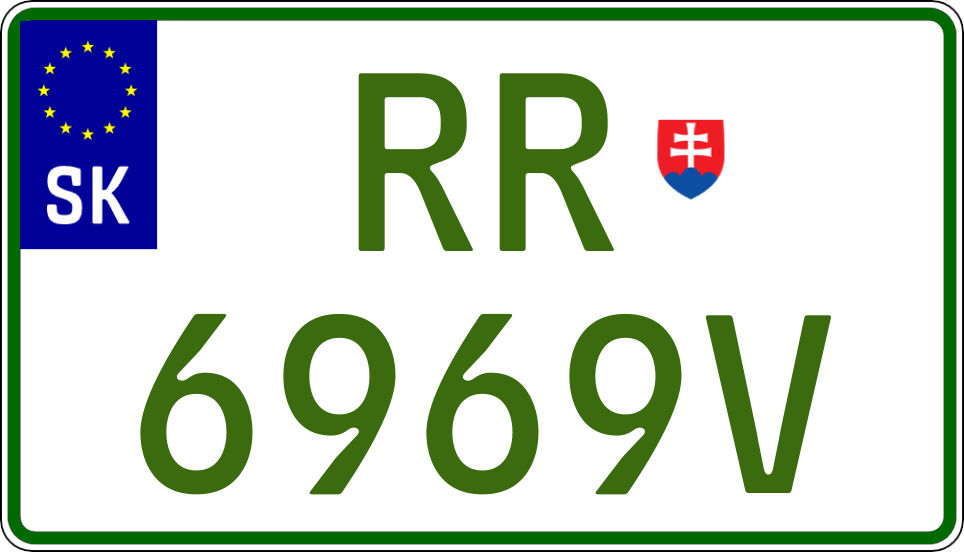 SK

RR
6969V